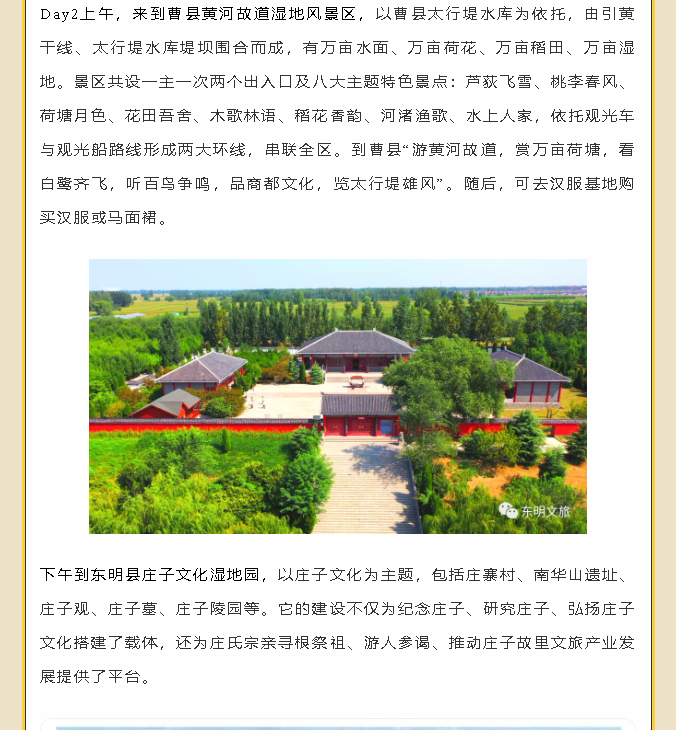 Day2上午，来到曹县黄河故道湿地风景区，以曹县太行堤水库为依托，由引黄干线、太行堤水库堤坝围合而成，有万亩水面、万亩荷花、万亩稻田、万亩湿地。景区共设一主一次两个出入口及八大主题特色景点：芦荻飞雪、桃李春风、荷塘月色、花田吾舍、木歌林语、稻花香韵、河渚渔歌、水上人家，依托观光车与观光船路线形成两大环线，串联全区。到曹县“游黄河故道，赏万亩荷塘，看白鹭齐飞，听百鸟争鸣，品商都文化，览太行堤雄风”。随后，可去汉服基地购买汉服或马面裙。

东明文旅

下午到东明县庄子文化湿地园，以庄子文化为主题，包括庄寨村、南华山遗址、庄子观、庄子墓、庄子陵园等。它的建设不仅为纪念庄子、研究庄子、弘扬庄子文化搭建了载体，还为庄氏宗亲寻根祭祖、游人参谒、推动庄子故里文旅产业发展提供了平台。